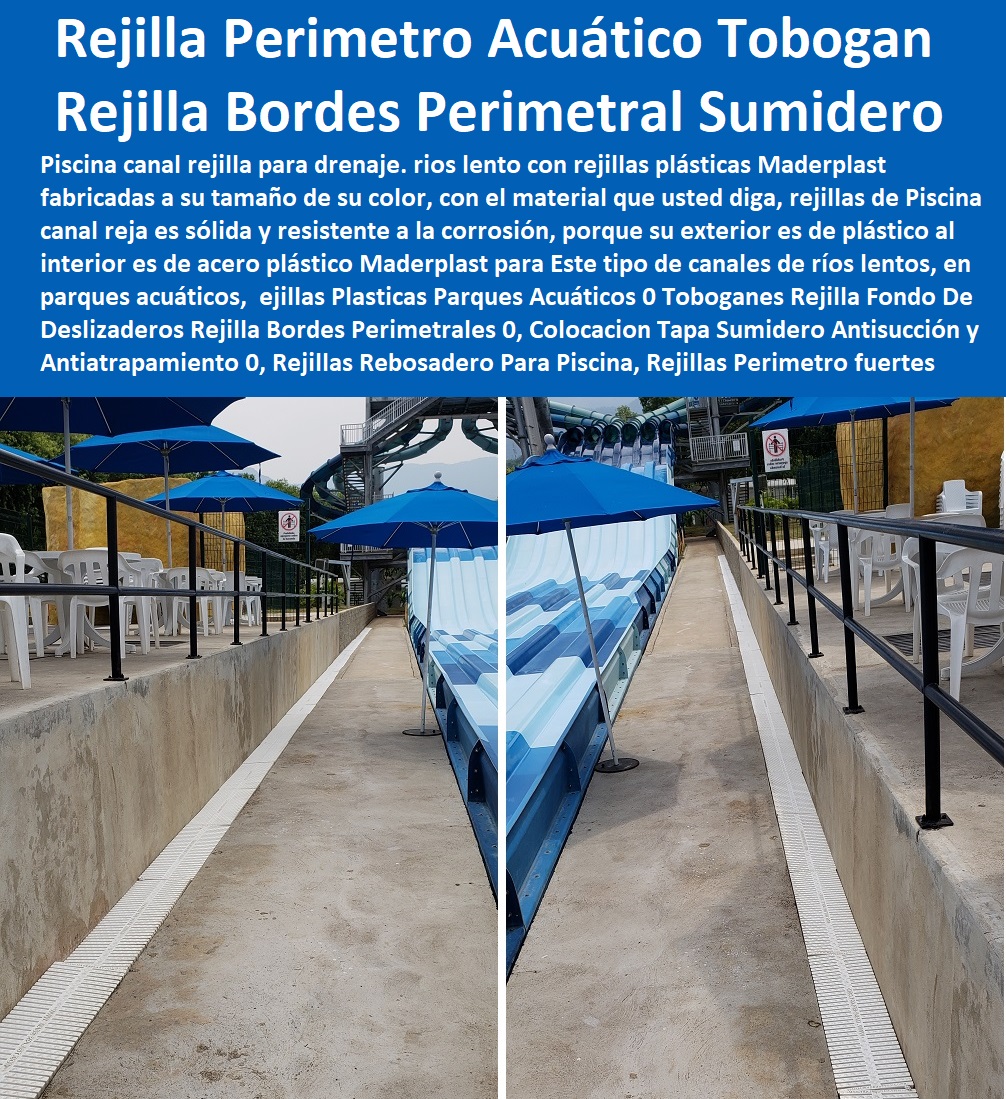 Rejilla Perimetro Acuático Tobogan Rejilla Bordes Perimetral Sumidero

Piscina canal rejilla para drenaje. rios lento con rejillas plásticas Maderplast fabricadas a su tamaño de su color, con el material que usted diga, rejillas de Piscina canal reja es sólida y resistente a la corrosión, porque su exterior es de plástico al interior es de acero plástico Maderplast para Este tipo de canales de ríos lentos, en parques acuáticos, ejillas Plasticas Parques Acuáticos 0 Toboganes Rejilla Fondo De Deslizaderos Rejilla Bordes Perimetrales 0, Colocacion Tapa Sumidero Antisucción y Antiatrapamiento 0, Rejillas Rebosadero Para Piscina, Rejillas Perimetro fuertes